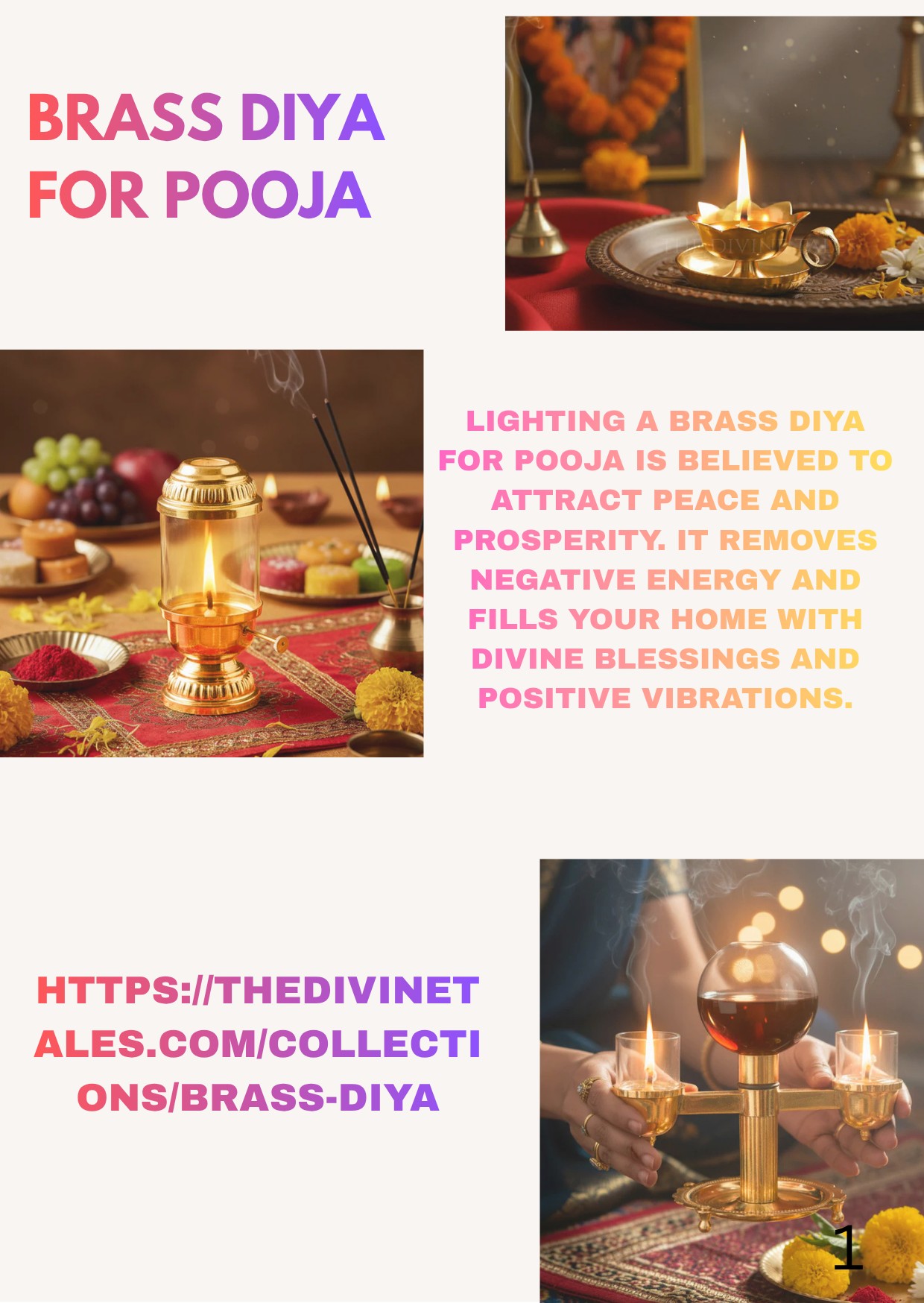 BRASS DIYA FOR POOJA

LIGHTING A BRASS DIYA FOR POOJA IS BELIEVED TO ATTRACT PEACE AND PROSPERITY. IT REMOVES NEGATIVE ENERGY AND FILLS YOUR HOME WITH DIVINE BLESSINGS AND POSITIVE VIBRATIONS.

HTTPS://THEDIVINETALES.COM/COLLECTIONS/BRASS-DIYA

1